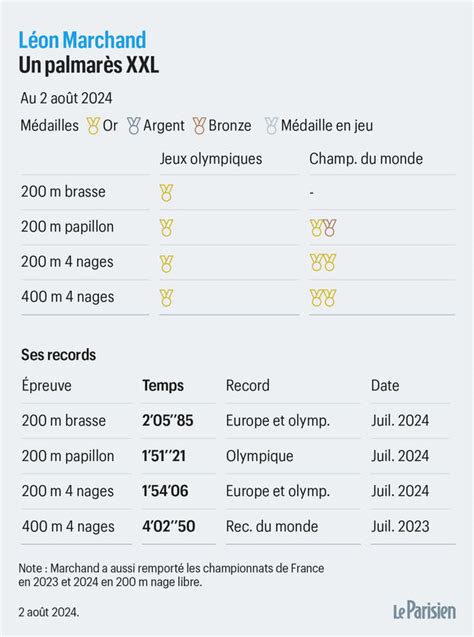 Léon Marchand
Un palmarès XXL

Au 2 août 2024

Médailles Or Argent Bronze Médaille en jeu

| | Jeux olympiques | Champ. du monde |
|---|---|---|
| 200 m brasse | | - |
| 200 m papillon | | |
| 200 m 4 nages | | |
| 400 m 4 nages | | |

Ses records

| Épreuve | Temps | Record | Date |
|---|---|---|---|
| 200 m brasse | 2'05''85 | Europe et olymp. | Juil. 2024 |
| 200 m papillon | 1'51''21 | Olympique | Juil. 2024 |
| 200 m 4 nages | 1'54'06 | Europe et olymp. | Juil. 2024 |
| 400 m 4 nages | 4'02''50 | Rec. du monde | Juil. 2023 |

Note : Marchand a aussi remporté les championnats de France en 2023 et 2024 en 200 m nage libre.

2 août 2024.

Le Parisien